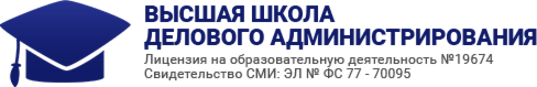 ВЫСШАЯ ШКОЛА
ДЕЛОВОГО АДМИНИСТРИРОВАНИЯ
Лицензия на образовательную деятельность №19674
Свидетельство СМИ: ЭЛ № ФС 77 - 70095